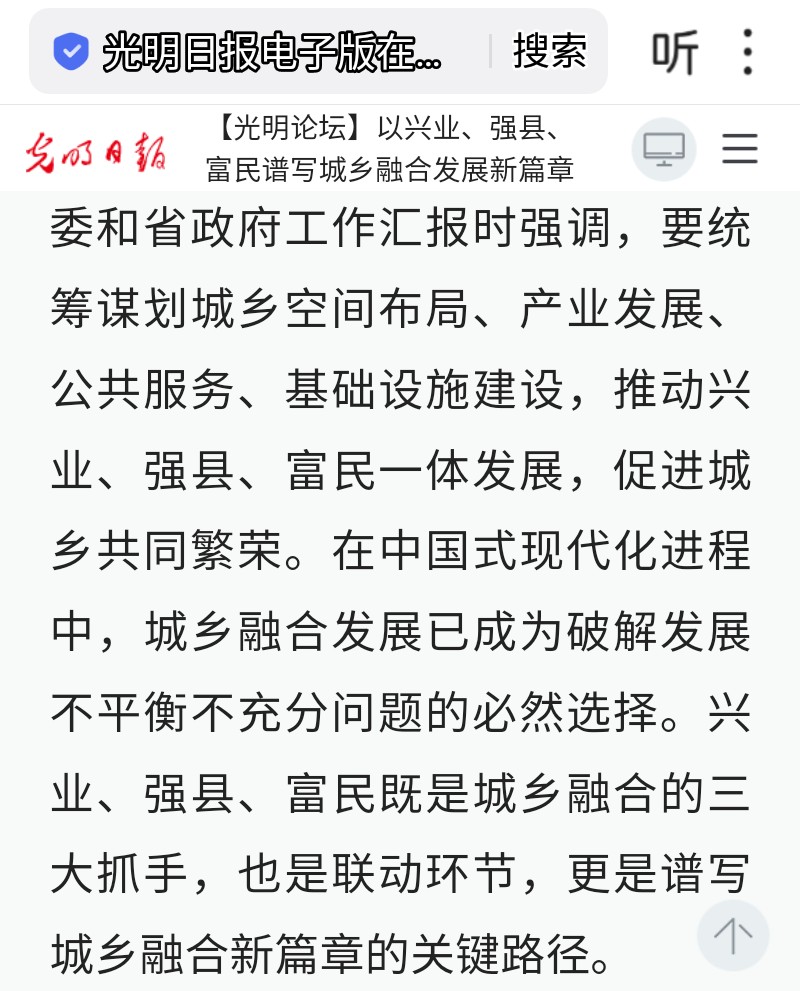 光明日报电子版在... 搜索 听

光明日报 【光明论坛】以兴业、强县、富民谱写城乡融合发展新篇章

委和省政府工作汇报时强调，要统筹谋划城乡空间布局、产业发展、公共服务、基础设施建设，推动兴业、强县、富民一体发展，促进城乡共同繁荣。在中国式现代化进程中，城乡融合发展已成为破解发展不平衡不充分问题的必然选择。兴业、强县、富民既是城乡融合的三大抓手，也是联动环节，更是谱写城乡融合新篇章的关键路径。